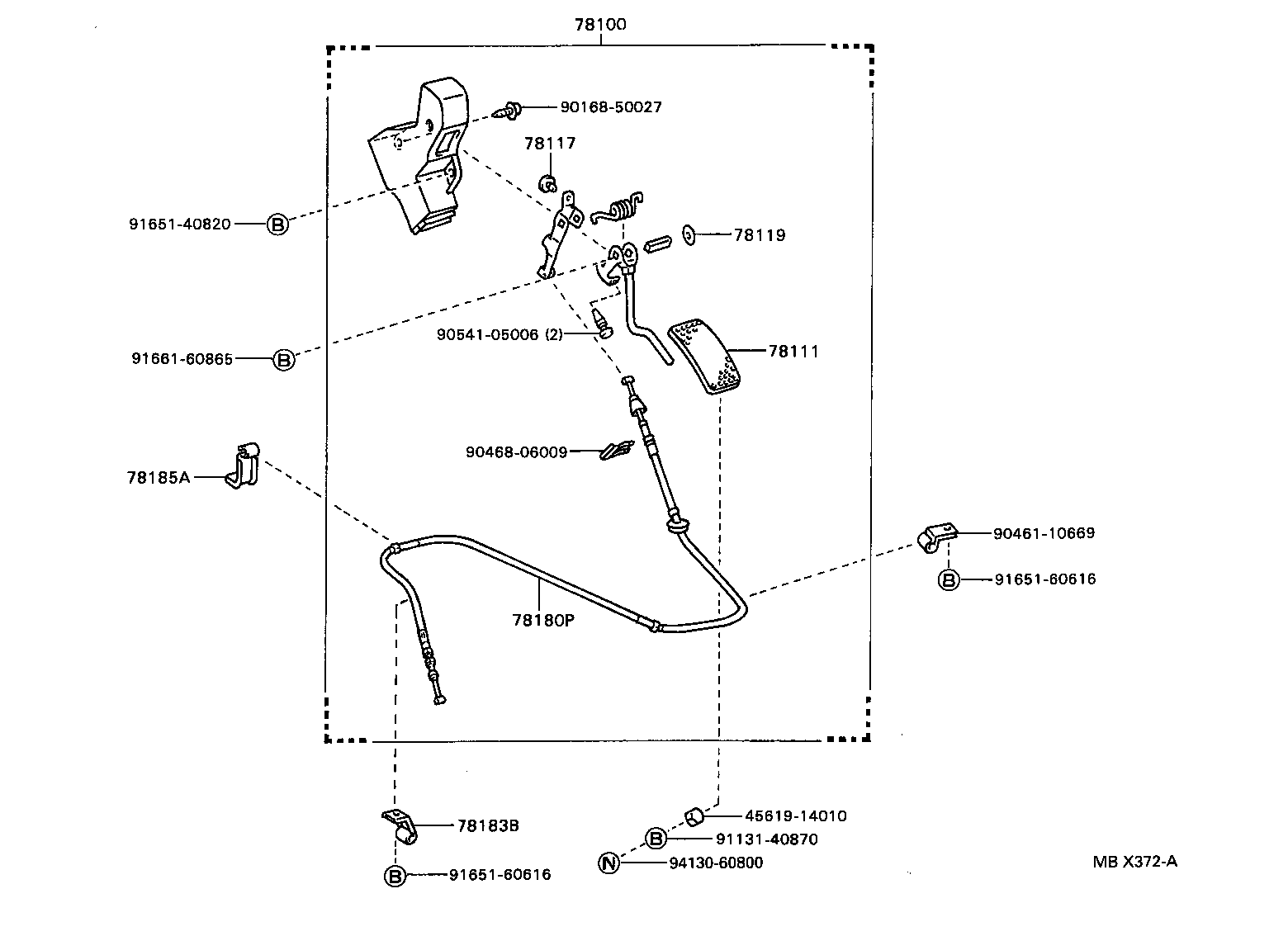 78100

90168-50027

78117

91651-40820 B

78119

91661-60865 B

90541-05006 (2)

78111

90468-06009

78185A

90461-10669

B 91651-60616

78180P

78183B

B 91651-60616

45619-14010

B 91131-40870

N 94130-60800

MB X372-A